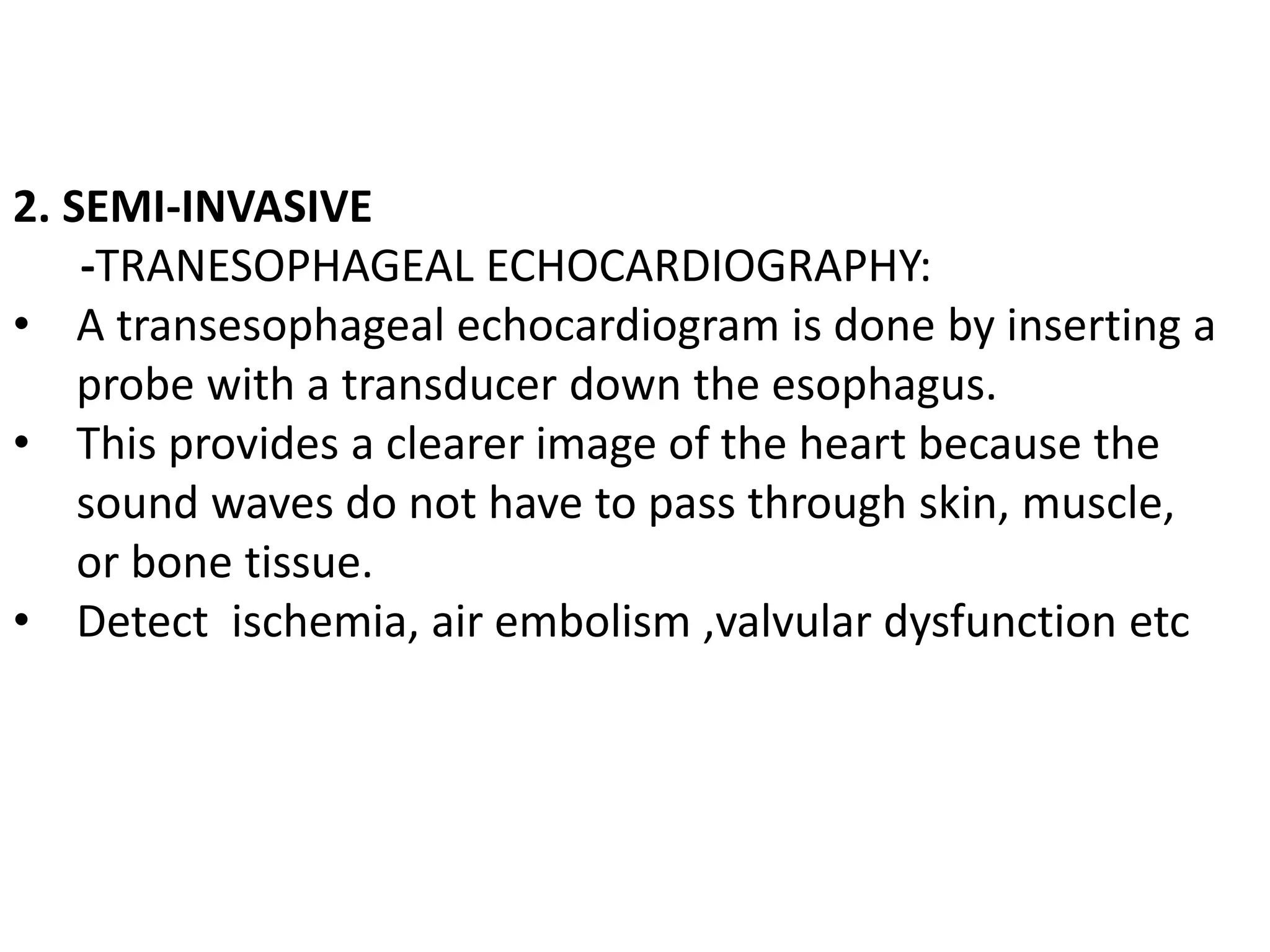 2. SEMI-INVASIVE

-TRANESOPHAGEAL ECHOCARDIOGRAPHY:

• A transesophageal echocardiogram is done by inserting a probe with a transducer down the esophagus.
• This provides a clearer image of the heart because the sound waves do not have to pass through skin, muscle, or bone tissue.
• Detect ischemia, air embolism ,valvular dysfunction etc